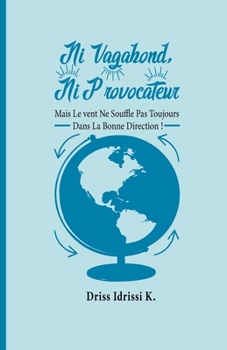 Ni Vagabond,
Ni Provocateur

Mais Le vent Ne Souffle Pas Toujours
Dans La Bonne Direction !

Driss Idrissi K.